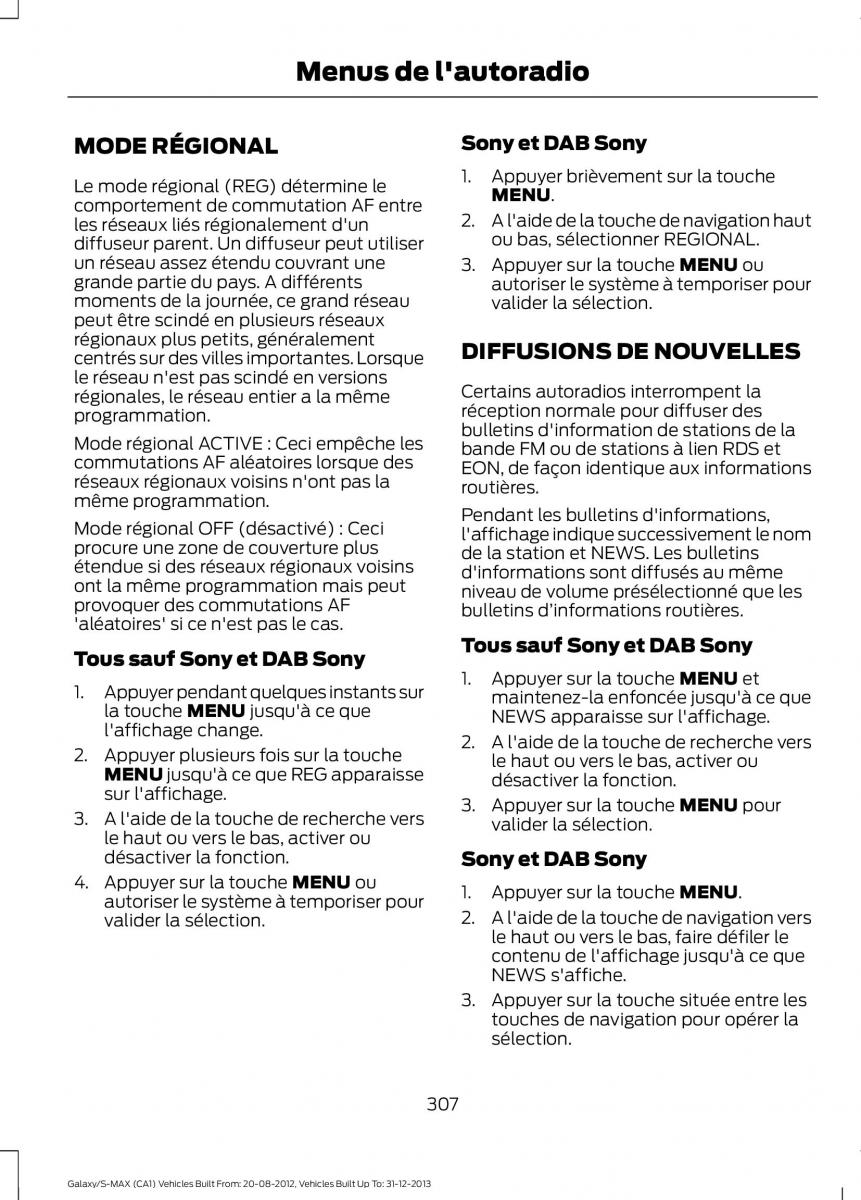 Menus de l'autoradio

MODE RÉGIONAL

Le mode régional (REG) détermine le comportement de commutation AF entre les réseaux liés régionalement d'un diffuseur parent. Un diffuseur peut utiliser un réseau assez étendu couvrant une grande partie du pays. A différents moments de la journée, ce grand réseau peut être scindé en plusieurs réseaux régionaux plus petits, généralement centrés sur des villes importantes. Lorsque le réseau n'est pas scindé en versions régionales, le réseau entier a la même programmation.

Mode régional ACTIVE : Ceci empêche les commutations AF aléatoires lorsque des réseaux régionaux voisins n'ont pas la même programmation.

Mode régional OFF (désactivé) : Ceci procure une zone de couverture plus étendue si des réseaux régionaux voisins ont la même programmation mais peut provoquer des commutations AF 'aléatoires' si ce n'est pas le cas.

Tous sauf Sony et DAB Sony

1. Appuyer pendant quelques instants sur la touche MENU jusqu'à ce que l'affichage change.
2. Appuyer plusieurs fois sur la touche MENU jusqu'à ce que REG apparaisse sur l'affichage.
3. A l'aide de la touche de recherche vers le haut ou vers le bas, activer ou désactiver la fonction.
4. Appuyer sur la touche MENU ou autoriser le système à temporiser pour valider la sélection.

Sony et DAB Sony

1. Appuyer brièvement sur la touche MENU.
2. A l'aide de la touche de navigation haut ou bas, sélectionner REGIONAL.
3. Appuyer sur la touche MENU ou autoriser le système à temporiser pour valider la sélection.

DIFFUSIONS DE NOUVELLES

Certains autoradios interrompent la réception normale pour diffuser des bulletins d'information de stations de la bande FM ou de stations à lien RDS et EON, de façon identique aux informations routières.

Pendant les bulletins d'informations, l'affichage indique successivement le nom de la station et NEWS. Les bulletins d'informations sont diffusés au même niveau de volume présélectionné que les bulletins d'informations routières.

Tous sauf Sony et DAB Sony

1. Appuyer sur la touche MENU et maintenez-la enfoncée jusqu'à ce que NEWS apparaisse sur l'affichage.
2. A l'aide de la touche de recherche vers le haut ou vers le bas, activer ou désactiver la fonction.
3. Appuyer sur la touche MENU pour valider la sélection.

Sony et DAB Sony

1. Appuyer sur la touche MENU.
2. A l'aide de la touche de navigation vers le haut ou vers le bas, faire défiler le contenu de l'affichage jusqu'à ce que NEWS s'affiche.
3. Appuyer sur la touche située entre les touches de navigation pour opérer la sélection.

307

Galaxy/S-MAX (CA1) Vehicles Built From: 20-08-2012, Vehicles Built Up To: 31-12-2013